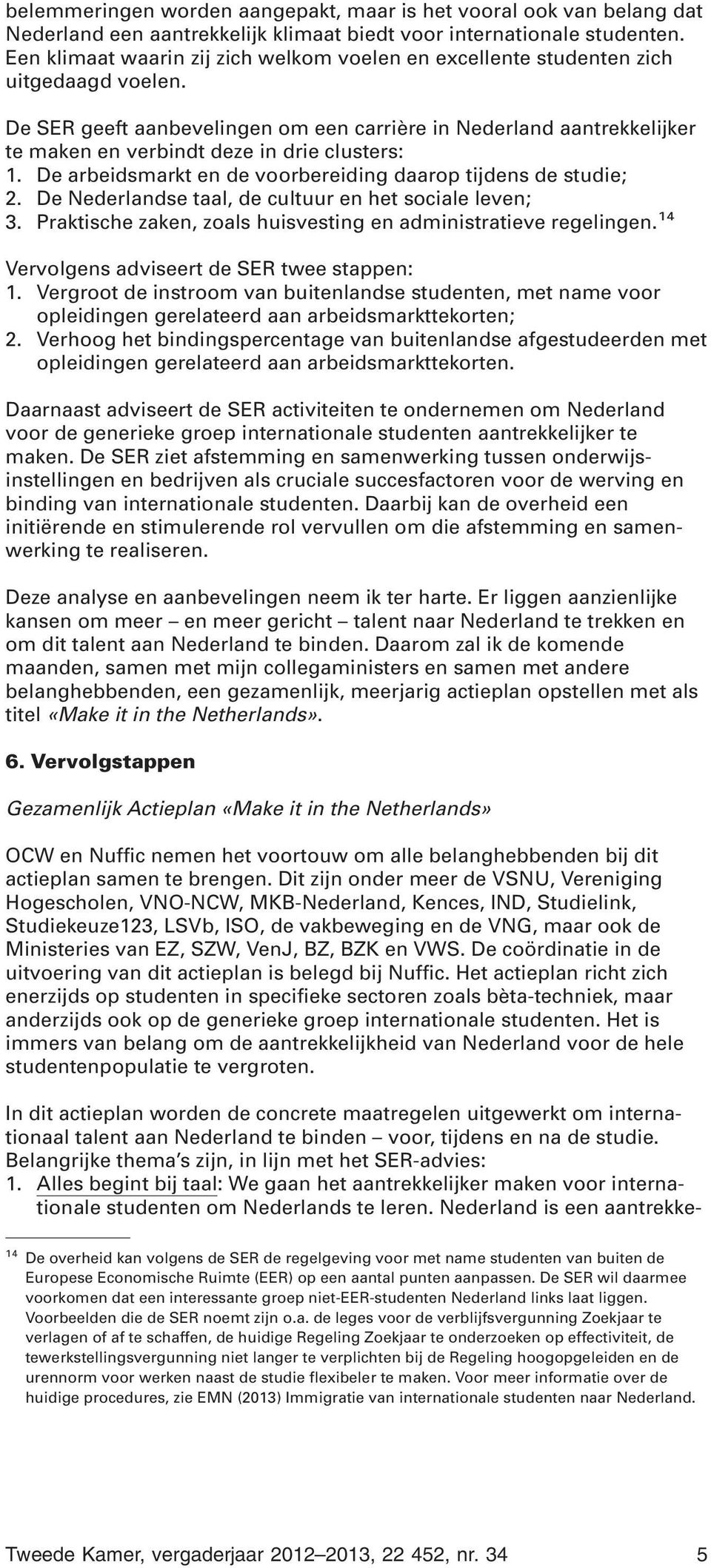 belemmeringen worden aangepakt, maar is het vooral ook van belang dat Nederland een aantrekkelijk klimaat biedt voor internationale studenten. Een klimaat waarin zij zich welkom voelen en excellente studenten zich uitgedaagd voelen.

De SER geeft aanbevelingen om een carrière in Nederland aantrekkelijker te maken en verbindt deze in drie clusters:
1. De arbeidsmarkt en de voorbereiding daarop tijdens de studie;
2. De Nederlandse taal, de cultuur en het sociale leven;
3. Praktische zaken, zoals huisvesting en administratieve regelingen.$^{14}$

Vervolgens adviseert de SER twee stappen:
1. Vergroot de instroom van buitenlandse studenten, met name voor opleidingen gerelateerd aan arbeidsmarkttekorten;
2. Verhoog het bindingspercentage van buitenlandse afgestudeerden met opleidingen gerelateerd aan arbeidsmarkttekorten.

Daarnaast adviseert de SER activiteiten te ondernemen om Nederland voor de generieke groep internationale studenten aantrekkelijker te maken. De SER ziet afstemming en samenwerking tussen onderwijsinstellingen en bedrijven als cruciale succesfactoren voor de werving en binding van internationale studenten. Daarbij kan de overheid een initiërende en stimulerende rol vervullen om die afstemming en samenwerking te realiseren.

Deze analyse en aanbevelingen neem ik ter harte. Er liggen aanzienlijke kansen om meer – en meer gericht – talent naar Nederland te trekken en om dit talent aan Nederland te binden. Daarom zal ik de komende maanden, samen met mijn collegaministers en samen met andere belanghebbenden, een gezamenlijk, meerjarig actieplan opstellen met als titel «Make it in the Netherlands».

6. Vervolgstappen

Gezamenlijk Actieplan «Make it in the Netherlands»

OCW en Nuffic nemen het voortouw om alle belanghebbenden bij dit actieplan samen te brengen. Dit zijn onder meer de VSNU, Vereniging Hogescholen, VNO-NCW, MKB-Nederland, Kences, IND, Studielink, Studiekeuze123, LSVb, ISO, de vakbeweging en de VNG, maar ook de Ministeries van EZ, SZW, VenJ, BZ, BZK en VWS. De coördinatie in de uitvoering van dit actieplan is belegd bij Nuffic. Het actieplan richt zich enerzijds op studenten in specifieke sectoren zoals bèta-techniek, maar anderzijds ook op de generieke groep internationale studenten. Het is immers van belang om de aantrekkelijkheid van Nederland voor de hele studentenpopulatie te vergroten.

In dit actieplan worden de concrete maatregelen uitgewerkt om internationaal talent aan Nederland te binden – voor, tijdens en na de studie. Belangrijke thema's zijn, in lijn met het SER-advies:
1. Alles begint bij taal: We gaan het aantrekkelijker maken voor internationale studenten om Nederlands te leren. Nederland is een aantrekke-

$^{14}$ De overheid kan volgens de SER de regelgeving voor met name studenten van buiten de Europese Economische Ruimte (EER) op een aantal punten aanpassen. De SER wil daarmee voorkomen dat een interessante groep niet-EER-studenten Nederland links laat liggen. Voorbeelden die de SER noemt zijn o.a. de leges voor de verblijfsvergunning Zoekjaar te verlagen of af te schaffen, de huidige Regeling Zoekjaar te onderzoeken op effectiviteit, de tewerkstellingsvergunning niet langer te verplichten bij de Regeling hoogopgeleiden en de urennorm voor werken naast de studie flexibeler te maken. Voor meer informatie over de huidige procedures, zie EMN (2013) Immigratie van internationale studenten naar Nederland.

Tweede Kamer, vergaderjaar 2012–2013, 22 452, nr. 34 5